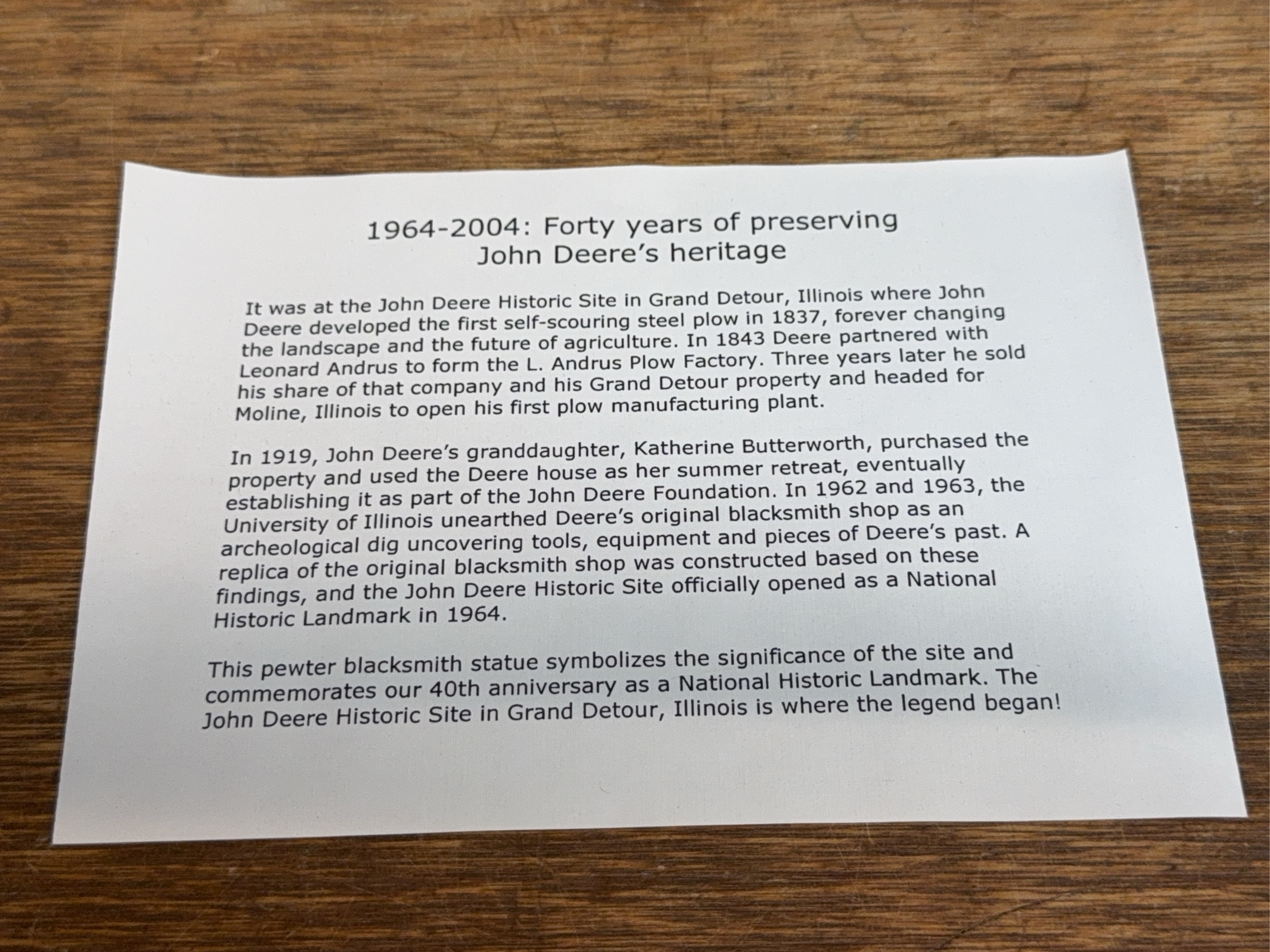 1964-2004: Forty years of preserving
John Deere's heritage

It was at the John Deere Historic Site in Grand Detour, Illinois where John Deere developed the first self-scouring steel plow in 1837, forever changing the landscape and the future of agriculture. In 1843 Deere partnered with Leonard Andrus to form the L. Andrus Plow Factory. Three years later he sold his share of that company and his Grand Detour property and headed for Moline, Illinois to open his first plow manufacturing plant.

In 1919, John Deere's granddaughter, Katherine Butterworth, purchased the property and used the Deere house as her summer retreat, eventually establishing it as part of the John Deere Foundation. In 1962 and 1963, the University of Illinois unearthed Deere's original blacksmith shop as an archeological dig uncovering tools, equipment and pieces of Deere's past. A replica of the original blacksmith shop was constructed based on these findings, and the John Deere Historic Site officially opened as a National Historic Landmark in 1964.

This pewter blacksmith statue symbolizes the significance of the site and commemorates our 40th anniversary as a National Historic Landmark. The John Deere Historic Site in Grand Detour, Illinois is where the legend began!